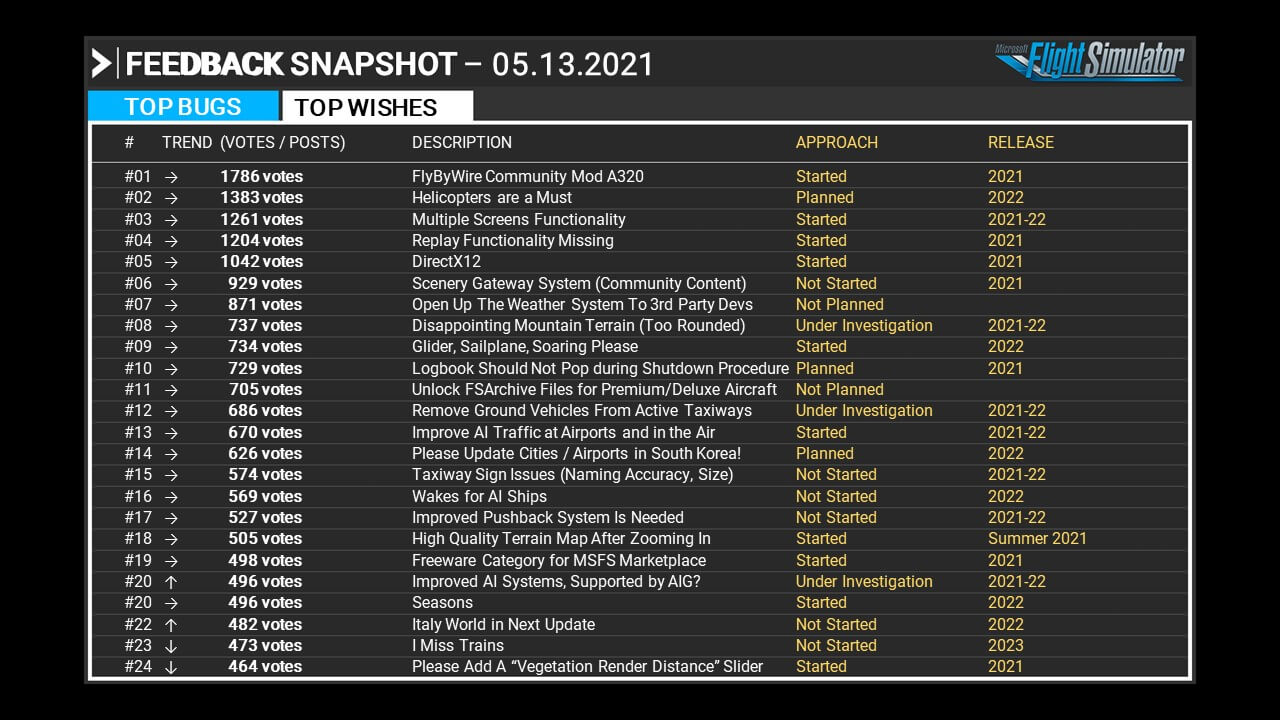 FEEDBACK SNAPSHOT – 05.13.2021

Microsoft Flight Simulator

TOP BUGS TOP WISHES

| # | TREND | (VOTES / POSTS) | DESCRIPTION | APPROACH | RELEASE |
|---|---|---|---|---|---|
| #01 | → | 1786 votes | FlyByWire Community Mod A320 | Started | 2021 |
| #02 | → | 1383 votes | Helicopters are a Must | Planned | 2022 |
| #03 | → | 1261 votes | Multiple Screens Functionality | Started | 2021-22 |
| #04 | → | 1204 votes | Replay Functionality Missing | Started | 2021 |
| #05 | → | 1042 votes | DirectX12 | Started | 2021 |
| #06 | → | 929 votes | Scenery Gateway System (Community Content) | Not Started | 2021 |
| #07 | → | 871 votes | Open Up The Weather System To 3rd Party Devs | Not Planned | |
| #08 | → | 737 votes | Disappointing Mountain Terrain (Too Rounded) | Under Investigation | 2021-22 |
| #09 | → | 734 votes | Glider, Sailplane, Soaring Please | Started | 2022 |
| #10 | → | 729 votes | Logbook Should Not Pop during Shutdown Procedure | Planned | 2021 |
| #11 | → | 705 votes | Unlock FSArchive Files for Premium/Deluxe Aircraft | Not Planned | |
| #12 | → | 686 votes | Remove Ground Vehicles From Active Taxiways | Under Investigation | 2021-22 |
| #13 | → | 670 votes | Improve AI Traffic at Airports and in the Air | Started | 2021-22 |
| #14 | → | 626 votes | Please Update Cities / Airports in South Korea! | Planned | 2022 |
| #15 | → | 574 votes | Taxiway Sign Issues (Naming Accuracy, Size) | Not Started | 2021-22 |
| #16 | → | 569 votes | Wakes for AI Ships | Not Started | 2022 |
| #17 | → | 527 votes | Improved Pushback System Is Needed | Not Started | 2021-22 |
| #18 | → | 505 votes | High Quality Terrain Map After Zooming In | Started | Summer 2021 |
| #19 | → | 498 votes | Freeware Category for MSFS Marketplace | Started | 2021 |
| #20 | ↑ | 496 votes | Improved AI Systems, Supported by AIG? | Under Investigation | 2021-22 |
| #20 | → | 496 votes | Seasons | Started | 2022 |
| #22 | ↑ | 482 votes | Italy World in Next Update | Not Started | 2022 |
| #23 | ↓ | 473 votes | I Miss Trains | Not Started | 2023 |
| #24 | ↓ | 464 votes | Please Add A “Vegetation Render Distance” Slider | Started | 2021 |